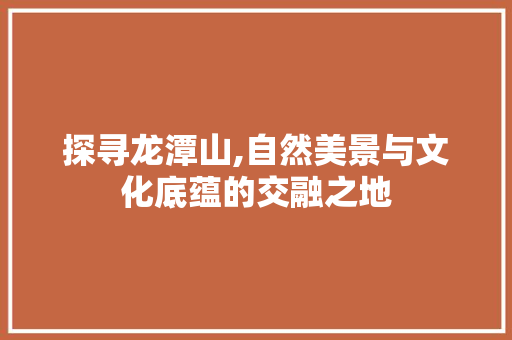 探寻龙潭山,自然美景与文化底蕴的交融之地